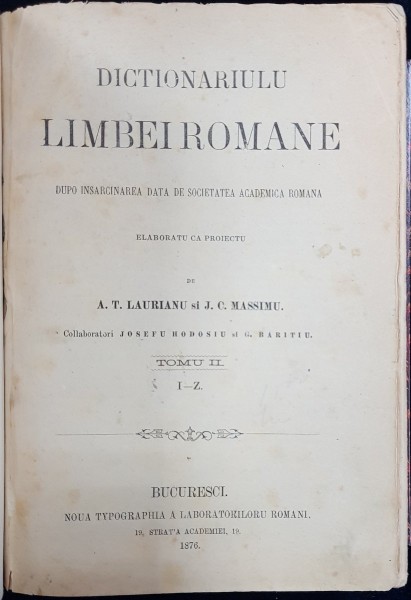 DICTIONARIULU

LIMBEI ROMANE

DUPO INSARCINAREA DATA DE SOCIETATEA ACADEMICA ROMANA

ELABORATU CA PROIECTU

DE

A. T. LAURIANU si J. C. MASSIMU.

Collaboratori JOSEFU HODOSIU si G. BARITIU.

TOMU II.

I—Z.

BUCURESCI.

NOUA TYPOGRAPHIA A LABORATORILORU ROMANI.

19, STRAT'A ACADEMIEI, 19.

1876.